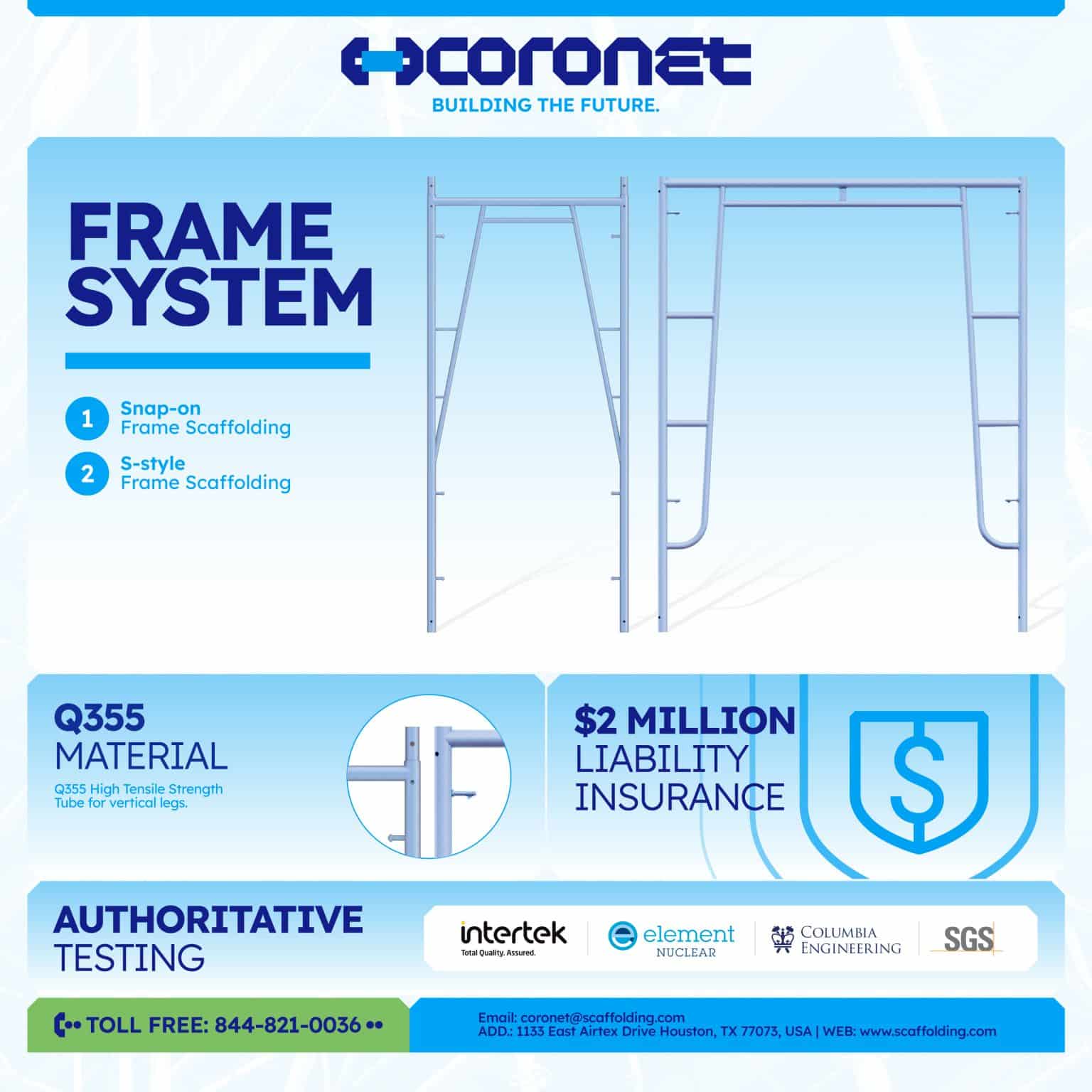 coronet
BUILDING THE FUTURE.

FRAME SYSTEM

1 Snap-on Frame Scaffolding

2 S-style Frame Scaffolding

Q355 MATERIAL

Q355 High Tensile Strength Tube for vertical legs.

$2 MILLION LIABILITY INSURANCE

AUTHORITATIVE TESTING

intertek
Total Quality. Assured.

element
NUCLEAR

COLUMBIA ENGINEERING

SGS

TOLL FREE: 844-821-0036

Email: coronet@scaffolding.com
ADD.: 1133 East Airtex Drive Houston, TX 77073, USA | WEB: www.scaffolding.com